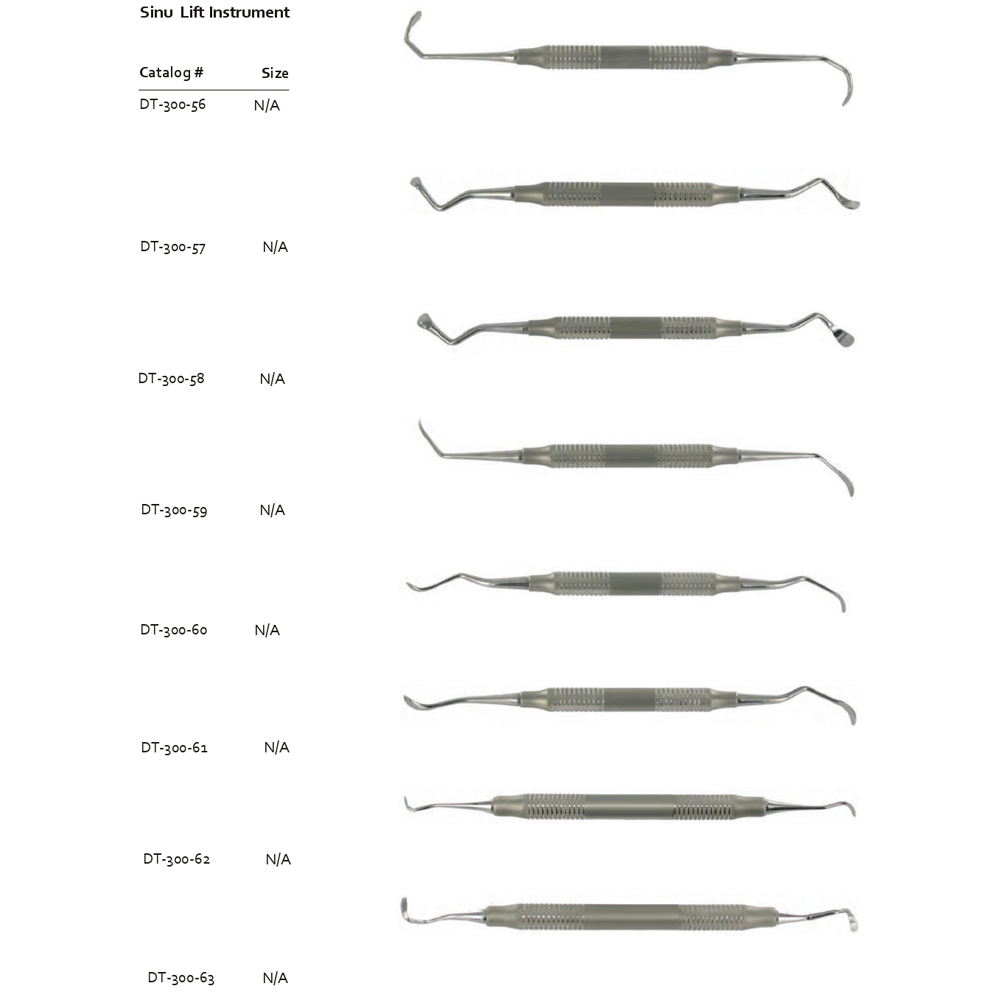 Sinu Lift Instrument

| Catalog # | Size |
|---|---|
| DT-300-56 | N/A |
| DT-300-57 | N/A |
| DT-300-58 | N/A |
| DT-300-59 | N/A |
| DT-300-60 | N/A |
| DT-300-61 | N/A |
| DT-300-62 | N/A |
| DT-300-63 | N/A |